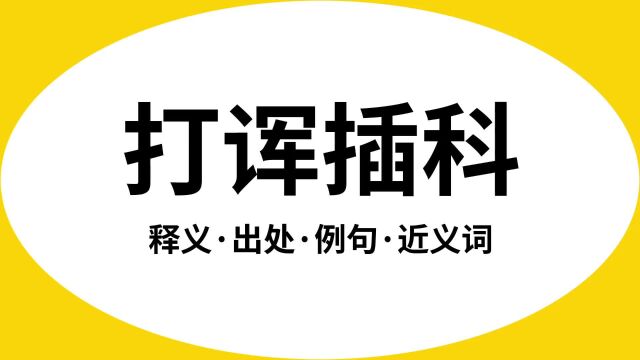 打诨插科

释义·出处·例句·近义词